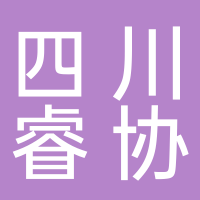 四川
睿协